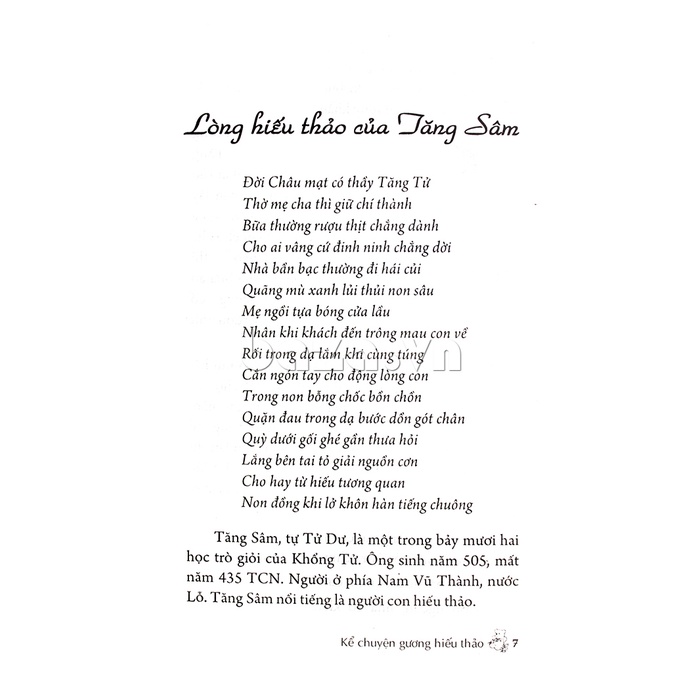 Lòng hiếu thảo của Tăng Sâm

Đời Châu mạt có thầy Tăng Tử
Thờ mẹ cha thì giữ chí thành
Bữa thường rượu thịt chẳng dành
Cho ai vâng cứ đinh ninh chẳng dời
Nhà bần bạc thường đi hái củi
Quãng mù xanh lủi thủi non sâu
Mẹ ngồi tựa bóng cửa lầu
Nhân khi khách đến trông mau con về
Rối trong dạ lắm khi cùng túng
Cắn ngón tay cho động lòng con
Trong non bỗng chốc bồn chồn
Quặn đau trong dạ bước dồn gót chân
Quỳ dưới gối ghé gần thưa hỏi
Lắng bên tai tỏ giải nguồn cơn
Cho hay từ hiếu tương quan
Non đồng khi lở khôn hàn tiếng chuông

Tăng Sâm, tự Tử Dư, là một trong bảy mươi hai học trò giỏi của Khổng Tử. Ông sinh năm 505, mất năm 435 TCN. Người ở phía Nam Vũ Thành, nước Lỗ. Tăng Sâm nổi tiếng là người con hiếu thảo.

Kể chuyện gương hiếu thảo 7